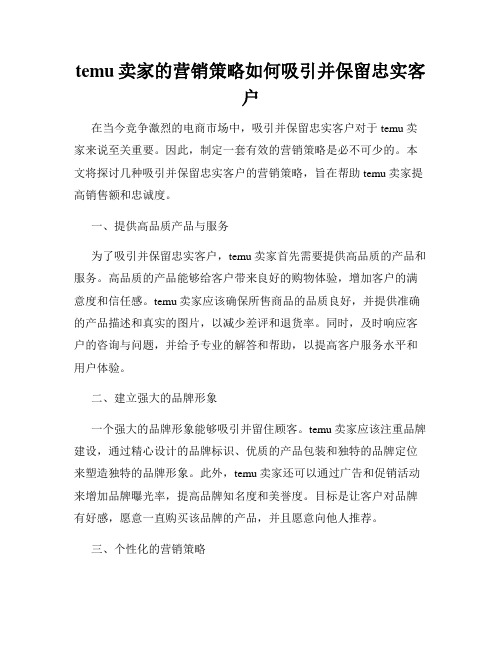 temu 卖家的营销策略如何吸引并保留忠实客户

在当今竞争激烈的电商市场中，吸引并保留忠实客户对于 temu 卖家来说至关重要。因此，制定一套有效的营销策略是必不可少的。本文将探讨几种吸引并保留忠实客户的营销策略，旨在帮助 temu 卖家提高销售额和忠诚度。

一、提供高品质产品与服务

为了吸引并保留忠实客户，temu 卖家首先需要提供高品质的产品和服务。高品质的产品能够给客户带来良好的购物体验，增加客户的满意度和信任感。temu 卖家应该确保所售商品的品质良好，并提供准确的产品描述和真实的图片，以减少差评和退货率。同时，及时响应客户的咨询与问题，并给予专业的解答和帮助，以提高客户服务水平和用户体验。

二、建立强大的品牌形象

一个强大的品牌形象能够吸引并留住顾客。temu 卖家应该注重品牌建设，通过精心设计的品牌标识、优质的产品包装和独特的品牌定位来塑造独特的品牌形象。此外，temu 卖家还可以通过广告和促销活动来增加品牌曝光率，提高品牌知名度和美誉度。目标是让客户对品牌有好感，愿意一直购买该品牌的产品，并且愿意向他人推荐。

三、个性化的营销策略